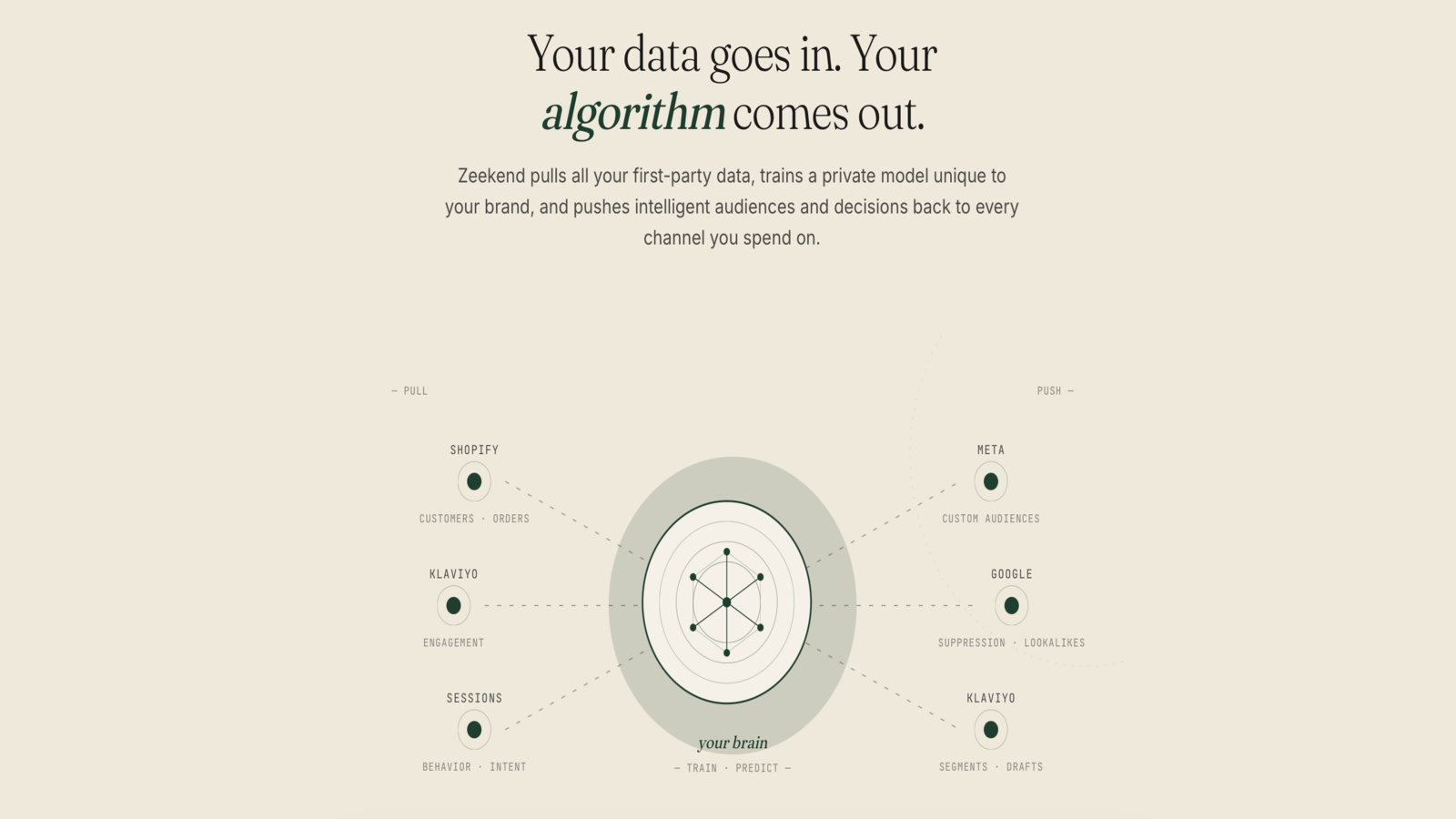 Your data goes in. Your algorithm comes out.

Zeekend pulls all your first-party data, trains a private model unique to your brand, and pushes intelligent audiences and decisions back to every channel you spend on.

— PULL

SHOPIFY

CUSTOMERS · ORDERS

KLAVIYO

ENGAGEMENT

SESSIONS

BEHAVIOR · INTENT

your brain

— TRAIN · PREDICT —

PUSH —

META

CUSTOM AUDIENCES

GOOGLE

SUPPRESSION · LOOKALIKES

KLAVIYO

SEGMENTS · DRAFTS